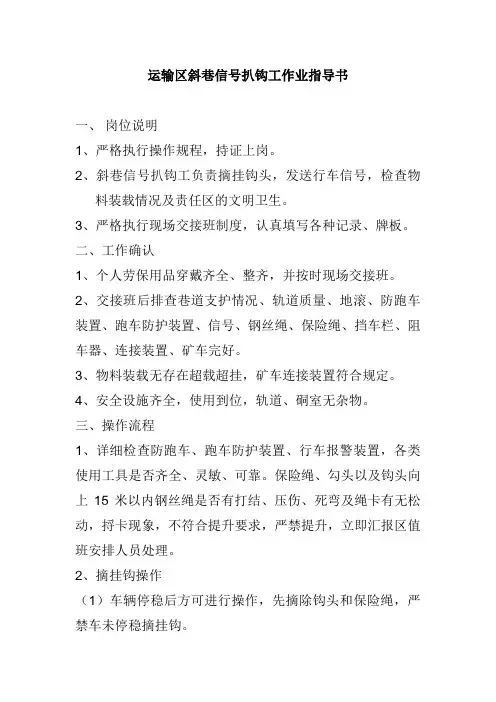 运输区斜巷信号扒钩工作业指导书

一、 岗位说明

1、严格执行操作规程，持证上岗。

2、斜巷信号扒钩工负责摘挂钩头，发送行车信号，检查物料装载情况及责任区的文明卫生。

3、严格执行现场交接班制度，认真填写各种记录、牌板。

二、工作确认

1、个人劳保用品穿戴齐全、整齐，并按时现场交接班。

2、交接班后排查巷道支护情况、轨道质量、地滚、防跑车装置、跑车防护装置、信号、钢丝绳、保险绳、挡车栏、阻车器、连接装置、矿车完好。

3、物料装载无存在超载超挂，矿车连接装置符合规定。

4、安全设施齐全，使用到位，轨道、硐室无杂物。

三、操作流程

1、详细检查防跑车、跑车防护装置、行车报警装置，各类使用工具是否齐全、灵敏、可靠。保险绳、勾头以及钩头向上 15 米以内钢丝绳是否有打结、压伤、死弯及绳卡有无松动，捋卡现象，不符合提升要求，严禁提升，立即汇报区值班安排人员处理。

2、摘挂钩操作

（1）车辆停稳后方可进行操作，先摘除钩头和保险绳，严禁车未停稳摘挂钩。